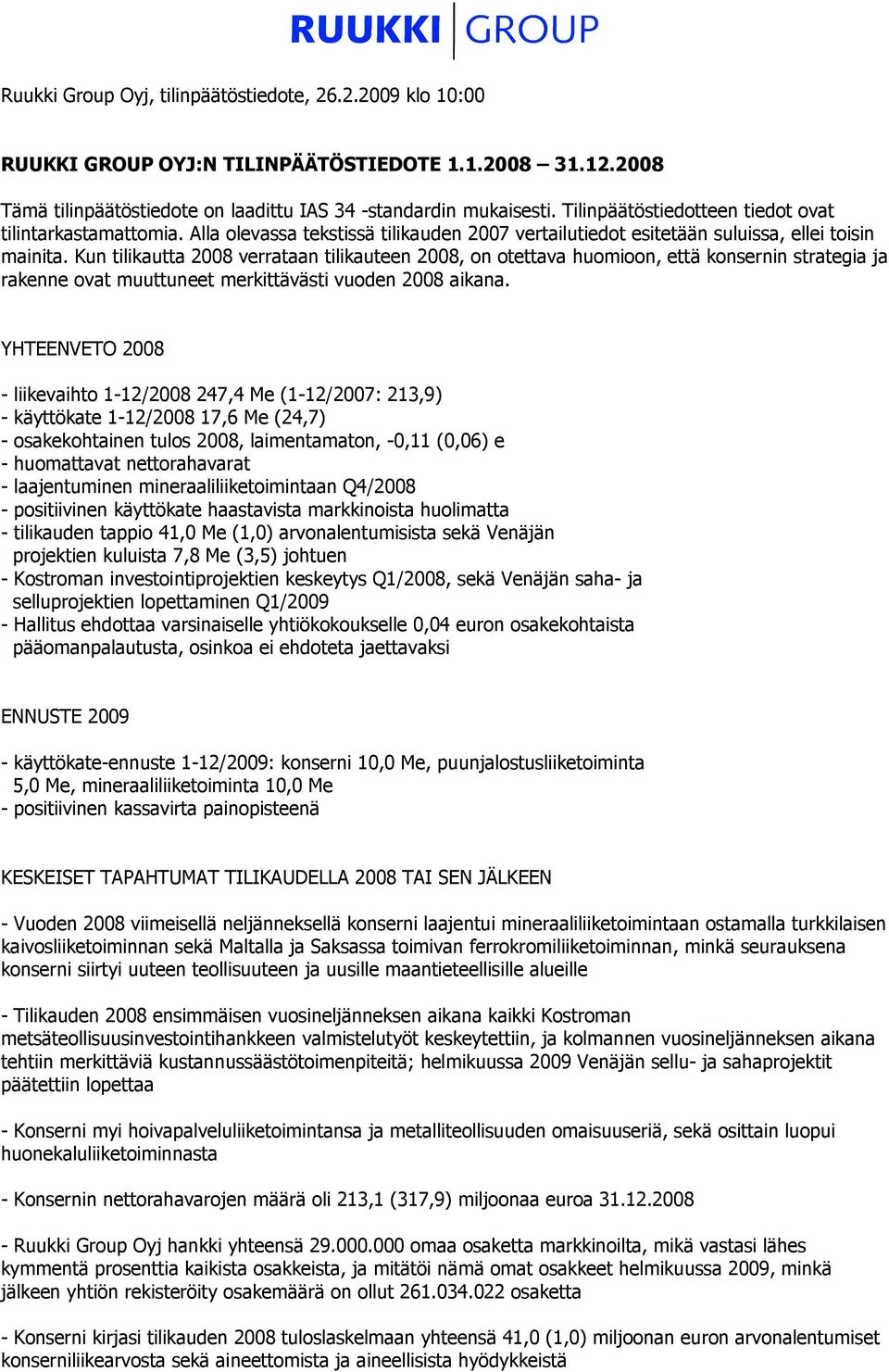 RUUKKI GROUP

Ruukki Group Oyj, tilinpäätöstiedote, 26.2.2009 klo 10:00

RUUKKI GROUP OYJ:N TILINPÄÄTÖSTIEDOTE 1.1.2008 – 31.12.2008

Tämä tilinpäätöstiedote on laadittu IAS 34 -standardin mukaisesti. Tilinpäätöstiedotteen tiedot ovat tilintarkastamattomia. Alla olevassa tekstissä tilikauden 2007 vertailutiedot esitetään suluissa, ellei toisin mainita. Kun tilikautta 2008 verrataan tilikauteen 2008, on otettava huomioon, että konsernin strategia ja rakenne ovat muuttuneet merkittävästi vuoden 2008 aikana.

YHTEENVETO 2008

- liikevaihto 1-12/2008 247,4 Me (1-12/2007: 213,9)
- käyttökate 1-12/2008 17,6 Me (24,7)
- osakekohtainen tulos 2008, laimentamaton, -0,11 (0,06) e
- huomattavat nettorahavarat
- laajentuminen mineraaliliiketoimintaan Q4/2008
- positiivinen käyttökate haastavista markkinoista huolimatta
- tilikauden tappio 41,0 Me (1,0) arvonalentumisista sekä Venäjän projektien kuluista 7,8 Me (3,5) johtuen
- Kostroman investointiprojektien keskeytys Q1/2008, sekä Venäjän saha- ja selluprojektien lopettaminen Q1/2009
- Hallitus ehdottaa varsinaiselle yhtiökokoukselle 0,04 euron osakekohtaista pääomanpalautusta, osinkoa ei ehdoteta jaettavaksi

ENNUSTE 2009

- käyttökate-ennuste 1-12/2009: konserni 10,0 Me, puunjalostusliiketoiminta 5,0 Me, mineraaliliiketoiminta 10,0 Me
- positiivinen kassavirta painopisteenä

KESKEISET TAPAHTUMAT TILIKAUDELLA 2008 TAI SEN JÄLKEEN

- Vuoden 2008 viimeisellä neljänneksellä konserni laajentui mineraaliliiketoimintaan ostamalla turkkilaisen kaivosliiketoiminnan sekä Maltalla ja Saksassa toimivan ferrokromiliiketoiminnan, minkä seurauksena konserni siirtyi uuteen teollisuuteen ja uusille maantieteellisille alueille

- Tilikauden 2008 ensimmäisen vuosineljänneksen aikana kaikki Kostroman metsäteollisuusinvestointihankkeen valmistelutyöt keskeytettiin, ja kolmannen vuosineljänneksen aikana tehtiin merkittäviä kustannussäästötoimenpiteitä; helmikuussa 2009 Venäjän sellu- ja sahaprojektit päätettiin lopettaa

- Konserni myi hoivapalveluliiketoimintansa ja metalliteollisuuden omaisuuseriä, sekä osittain luopui huonekaluliiketoiminnasta

- Konsernin nettorahavarojen määrä oli 213,1 (317,9) miljoonaa euroa 31.12.2008

- Ruukki Group Oyj hankki yhteensä 29.000.000 omaa osaketta markkinoilta, mikä vastasi lähes kymmentä prosenttia kaikista osakkeista, ja mitätöi nämä omat osakkeet helmikuussa 2009, minkä jälkeen yhtiön rekisteröity osakemäärä on ollut 261.034.022 osaketta

- Konserni kirjasi tilikauden 2008 tuloslaskelmaan yhteensä 41,0 (1,0) miljoonan euron arvonalentumiset konserniliikearvosta sekä aineettomista ja aineellisista hyödykkeistä